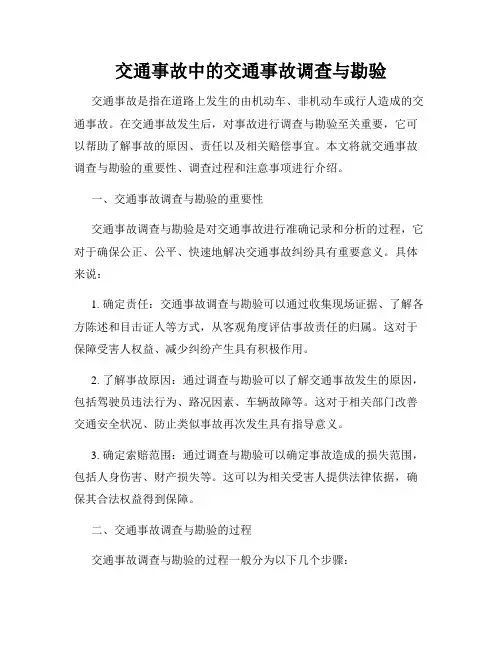 交通事故中的交通事故调查与勘验

交通事故是指在道路上发生的由机动车、非机动车或行人造成的交通事故。在交通事故发生后，对事故进行调查与勘验至关重要，它可以帮助了解事故的原因、责任以及相关赔偿事宜。本文将就交通事故调查与勘验的重要性、调查过程和注意事项进行介绍。

一、交通事故调查与勘验的重要性

交通事故调查与勘验是对交通事故进行准确记录和分析的过程，它对于确保公正、公平、快速地解决交通事故纠纷具有重要意义。具体来说：

1. 确定责任：交通事故调查与勘验可以通过收集现场证据、了解各方陈述和目击证人等方式，从客观角度评估事故责任的归属。这对于保障受害人权益、减少纠纷产生具有积极作用。

2. 了解事故原因：通过调查与勘验可以了解交通事故发生的原因，包括驾驶员违法行为、路况因素、车辆故障等。这对于相关部门改善交通安全状况、防止类似事故再次发生具有指导意义。

3. 确定索赔范围：通过调查与勘验可以确定事故造成的损失范围，包括人身伤害、财产损失等。这可以为相关受害人提供法律依据，确保其合法权益得到保障。

二、交通事故调查与勘验的过程

交通事故调查与勘验的过程一般分为以下几个步骤：